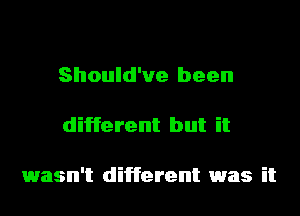 Should've been

different but it

wasn't different was it